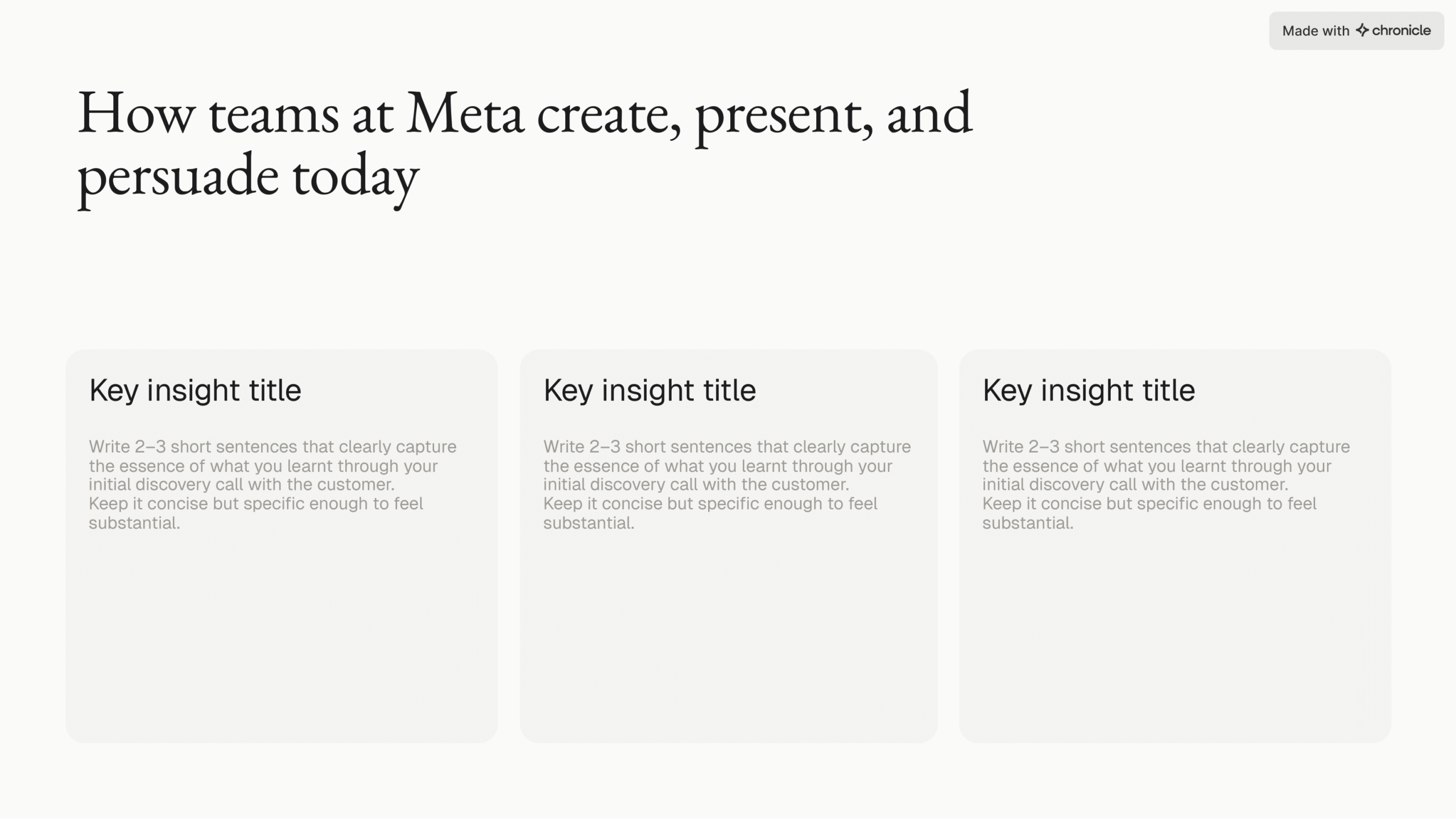 Made with chronicle

How teams at Meta create, present, and persuade today

Key insight title

Write 2–3 short sentences that clearly capture the essence of what you learnt through your initial discovery call with the customer.
Keep it concise but specific enough to feel substantial.

Key insight title

Write 2–3 short sentences that clearly capture the essence of what you learnt through your initial discovery call with the customer.
Keep it concise but specific enough to feel substantial.

Key insight title

Write 2–3 short sentences that clearly capture the essence of what you learnt through your initial discovery call with the customer.
Keep it concise but specific enough to feel substantial.